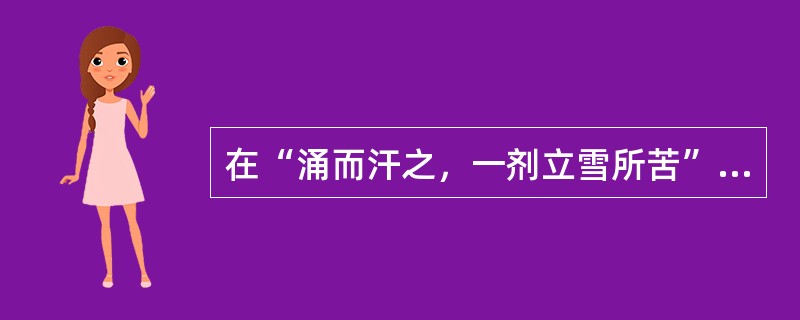 在“涌而汗之，一剂立雪所苦”...